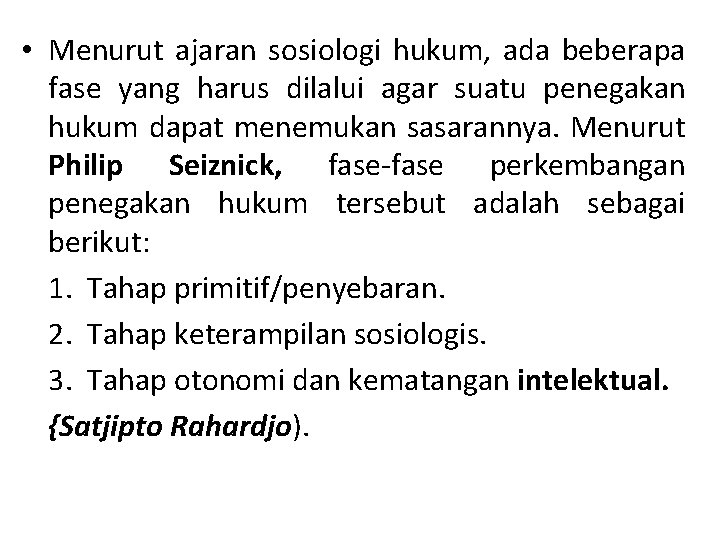 • Menurut ajaran sosiologi hukum, ada beberapa fase yang harus dilalui agar suatu penegakan hukum dapat menemukan sasarannya. Menurut Philip Seiznick, fase-fase perkembangan penegakan hukum tersebut adalah sebagai berikut:

1. Tahap primitif/penyebaran.

2. Tahap keterampilan sosiologis.

3. Tahap otonomi dan kematangan intelektual.

{Satjipto Rahardjo).